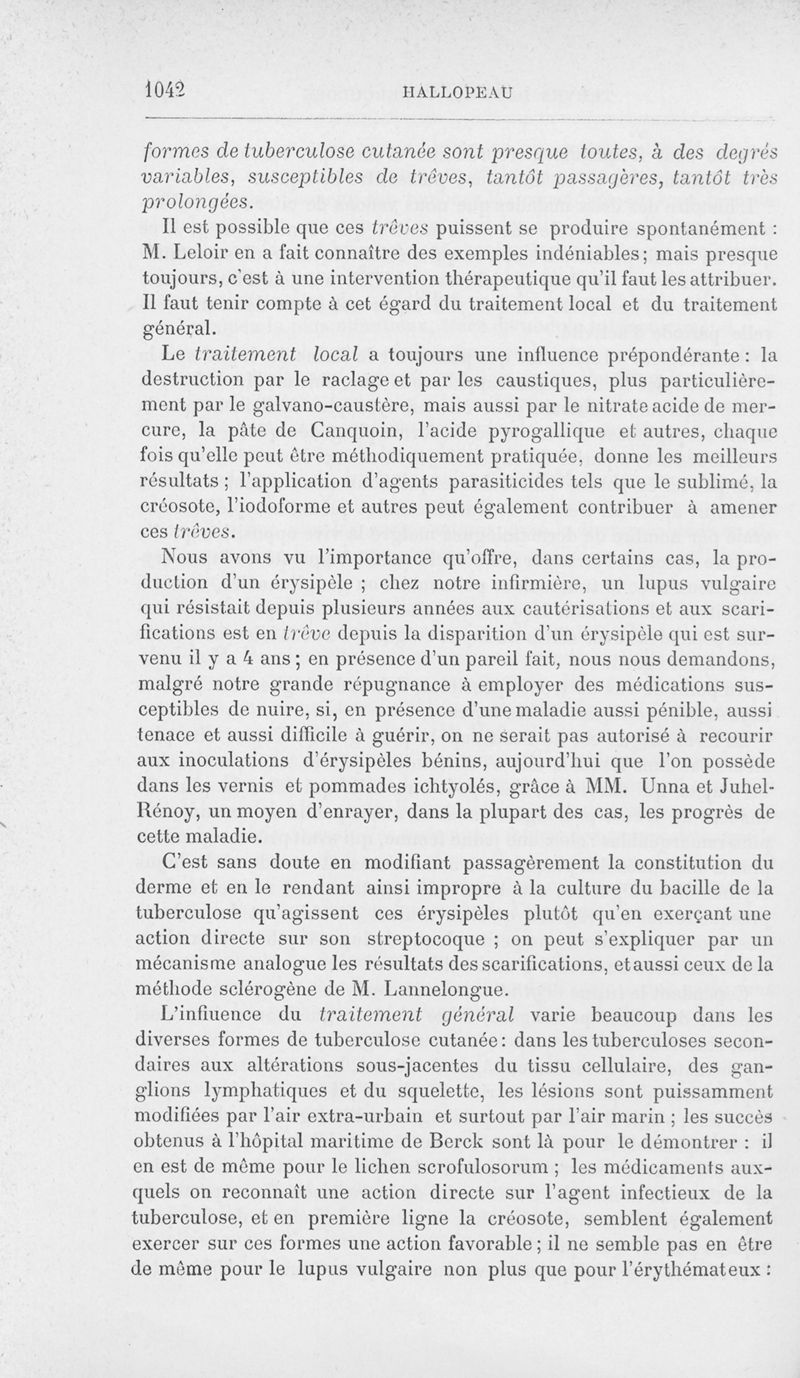 1042 HALLOPEAU

formes de tuberculose cutanée sont presque toutes, à des degrés variables, susceptibles de trêves, tantôt passagères, tantôt très prolongées.

Il est possible que ces trêves puissent se produire spontanément : M. Leloir en a fait connaître des exemples indéniables; mais presque toujours, c'est à une intervention thérapeutique qu'il faut les attribuer. Il faut tenir compte à cet égard du traitement local et du traitement général.

Le traitement local a toujours une influence prépondérante : la destruction par le raclage et par les caustiques, plus particulièrement par le galvano-caustère, mais aussi par le nitrate acide de mercure, la pâte de Canquoin, l'acide pyrogallique et autres, chaque fois qu'elle peut être méthodiquement pratiquée, donne les meilleurs résultats ; l'application d'agents parasiticides tels que le sublimé, la créosote, l'iodoforme et autres peut également contribuer à amener ces trêves.

Nous avons vu l'importance qu'offre, dans certains cas, la production d'un érysipèle ; chez notre infirmière, un lupus vulgaire qui résistait depuis plusieurs années aux cautérisations et aux scarifications est en trêve depuis la disparition d'un érysipèle qui est survenu il y a 4 ans ; en présence d'un pareil fait, nous nous demandons, malgré notre grande répugnance à employer des médications susceptibles de nuire, si, en présence d'une maladie aussi pénible, aussi tenace et aussi difficile à guérir, on ne serait pas autorisé à recourir aux inoculations d'érysipèles bénins, aujourd'hui que l'on possède dans les vernis et pommades ichtyolés, grâce à MM. Unna et Juhel-Rénoy, un moyen d'enrayer, dans la plupart des cas, les progrès de cette maladie.

C'est sans doute en modifiant passagèrement la constitution du derme et en le rendant ainsi impropre à la culture du bacille de la tuberculose qu'agissent ces érysipèles plutôt qu'en exerçant une action directe sur son streptocoque ; on peut s'expliquer par un mécanisme analogue les résultats des scarifications, et aussi ceux de la méthode sclérogène de M. Lannelongue.

L'influence du traitement général varie beaucoup dans les diverses formes de tuberculose cutanée : dans les tuberculoses secondaires aux altérations sous-jacentes du tissu cellulaire, des ganglions lymphatiques et du squelette, les lésions sont puissamment modifiées par l'air extra-urbain et surtout par l'air marin ; les succès obtenus à l'hôpital maritime de Berck sont là pour le démontrer : il en est de même pour le lichen scrofulosorum ; les médicaments auxquels on reconnaît une action directe sur l'agent infectieux de la tuberculose, et en première ligne la créosote, semblent également exercer sur ces formes une action favorable ; il ne semble pas en être de même pour le lupus vulgaire non plus que pour l'érythémateux :